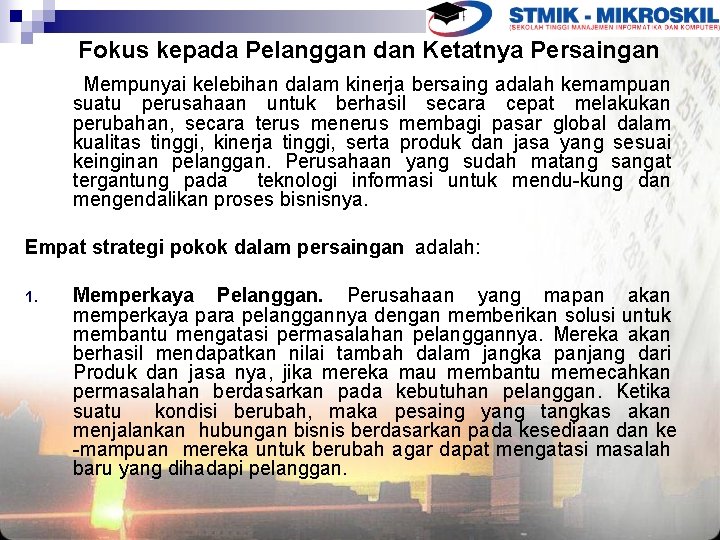 STMIK - MIKROSKIL
(SEKOLAH TINGGI MANAJEMEN INFORMATIKA DAN KOMPUTER)

Fokus kepada Pelanggan dan Ketatnya Persaingan

Mempunyai kelebihan dalam kinerja bersaing adalah kemampuan suatu perusahaan untuk berhasil secara cepat melakukan perubahan, secara terus menerus membagi pasar global dalam kualitas tinggi, kinerja tinggi, serta produk dan jasa yang sesuai keinginan pelanggan. Perusahaan yang sudah matang sangat tergantung pada teknologi informasi untuk mendu-kung dan mengendalikan proses bisnisnya.

Empat strategi pokok dalam persaingan adalah:

1. Memperkaya Pelanggan. Perusahaan yang mapan akan memperkaya para pelanggannya dengan memberikan solusi untuk membantu mengatasi permasalahan pelanggannya. Mereka akan berhasil mendapatkan nilai tambah dalam jangka panjang dari Produk dan jasa nya, jika mereka mau membantu memecahkan permasalahan berdasarkan pada kebutuhan pelanggan. Ketika suatu kondisi berubah, maka pesaing yang tangkas akan menjalankan hubungan bisnis berdasarkan pada kesediaan dan ke -mampuan mereka untuk berubah agar dapat mengatasi masalah baru yang dihadapi pelanggan.